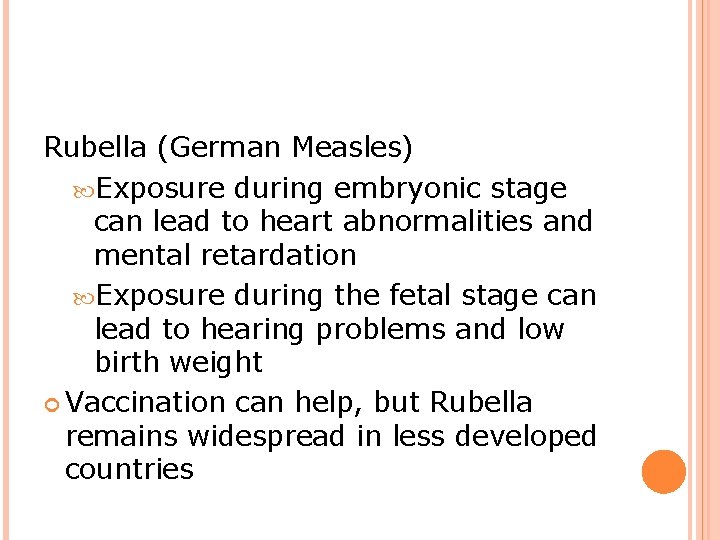 Rubella (German Measles)

Exposure during embryonic stage can lead to heart abnormalities and mental retardation

Exposure during the fetal stage can lead to hearing problems and low birth weight

Vaccination can help, but Rubella remains widespread in less developed countries